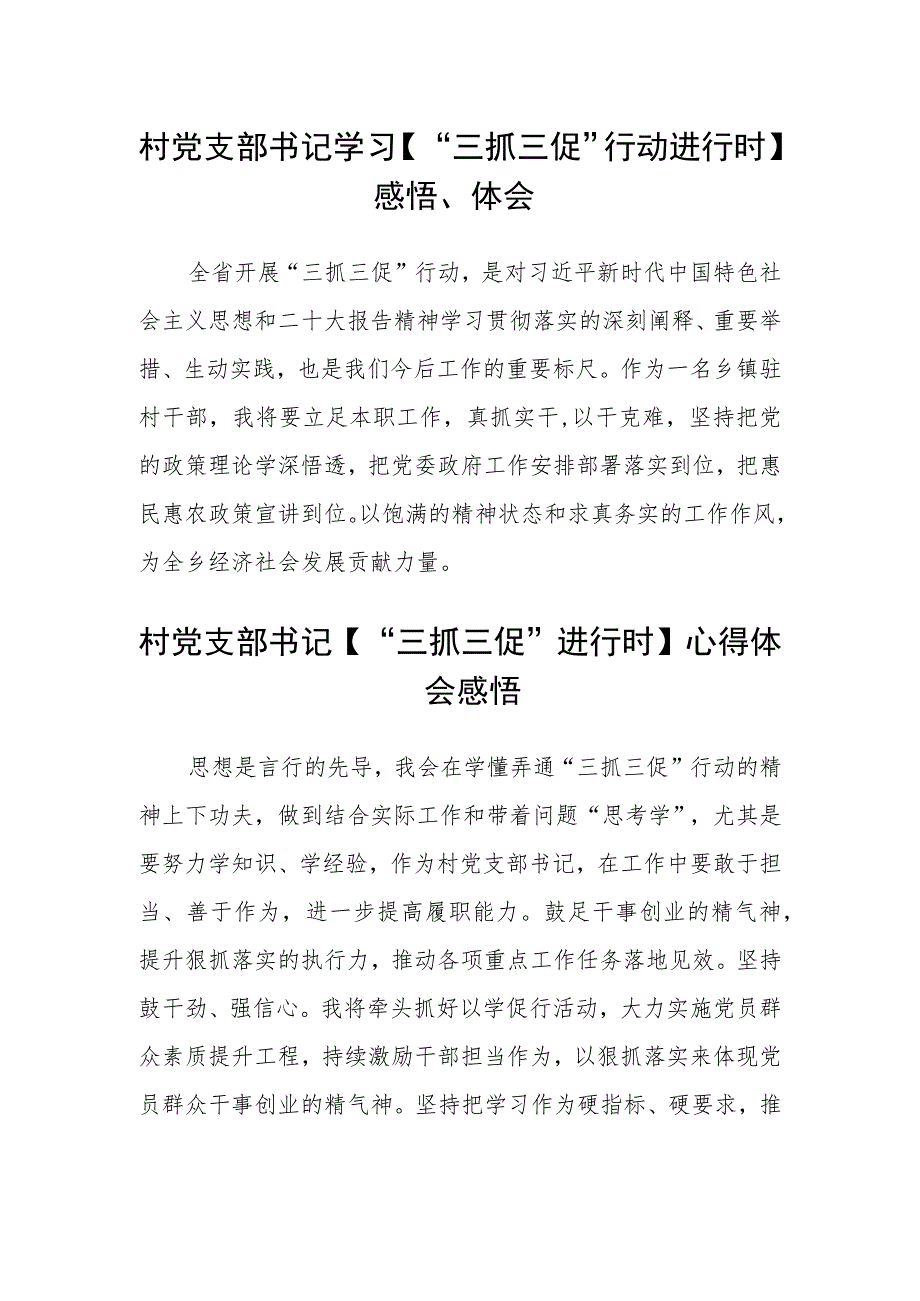 村党支部书记学习【“三抓三促”行动进行时】感悟、体会

全省开展“三抓三促”行动，是对习近平新时代中国特色社会主义思想和二十大报告精神学习贯彻落实的深刻阐释、重要举措、生动实践，也是我们今后工作的重要标尺。作为一名乡镇驻村干部，我将要立足本职工作，真抓实干，以干克难，坚持把党的政策理论学深悟透，把党委政府工作安排部署落实到位，把惠民惠农政策宣讲到位。以饱满的精神状态和求真务实的工作作风，为全乡经济社会发展贡献力量。

村党支部书记【“三抓三促”进行时】心得体会感悟

思想是言行的先导，我会在学懂弄通“三抓三促”行动的精神上下功夫，做到结合实际工作和带着问题“思考学”，尤其是要努力学知识、学经验，作为村党支部书记，在工作中要敢于担当、善于作为，进一步提高履职能力。鼓足干事创业的精气神，提升狠抓落实的执行力，推动各项重点工作任务落地见效。坚持鼓干劲、强信心。我将牵头抓好以学促行活动，大力实施党员群众素质提升工程，持续激励干部担当作为，以狠抓落实来体现党员群众干事创业的精气神。坚持把学习作为硬指标、硬要求，推